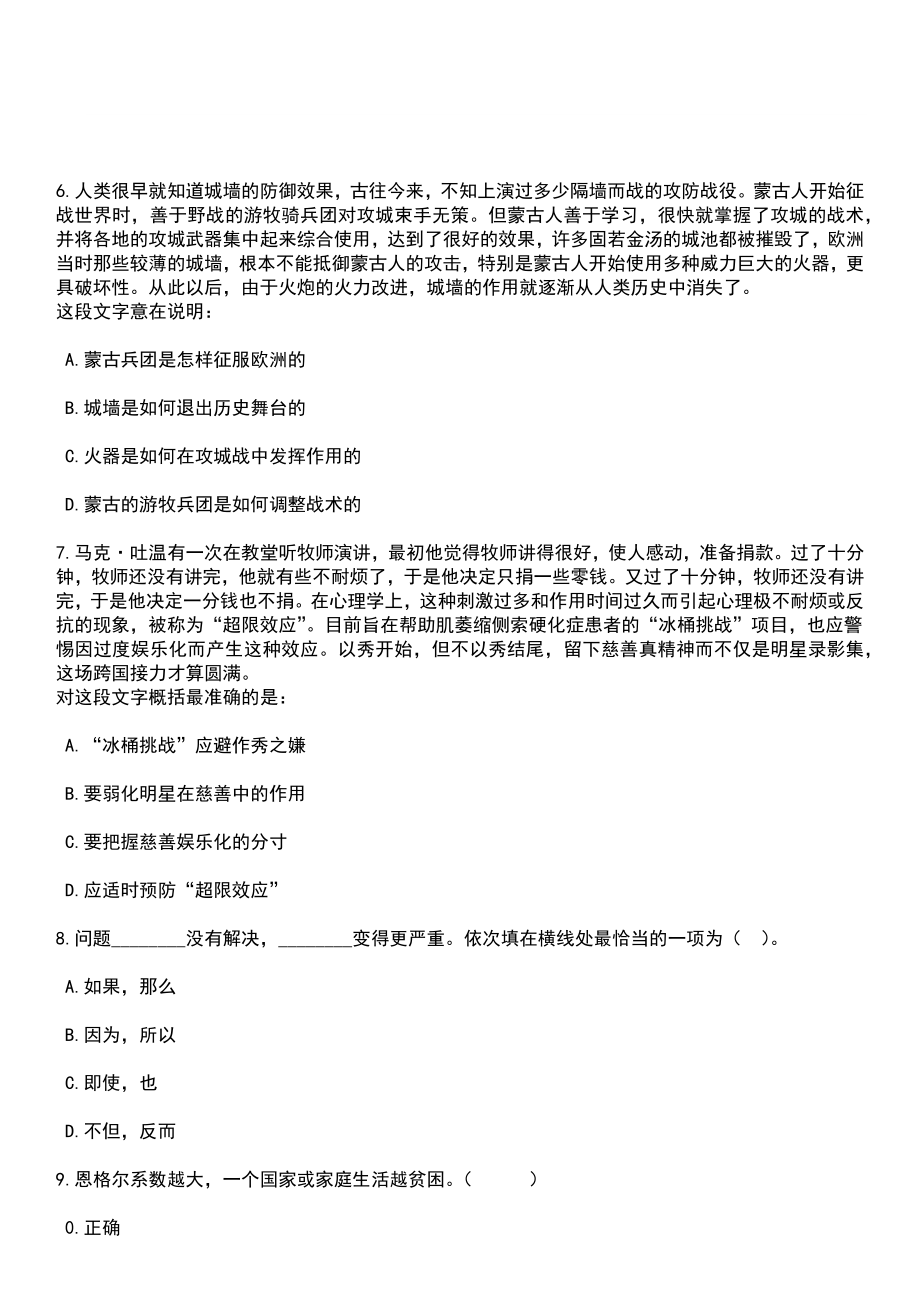 6.人类很早就知道城墙的防御效果，古往今来，不知上演过多少隔墙而战的攻防战役。蒙古人开始征战世界时，善于野战的游牧骑兵团对攻城束手无策。但蒙古人善于学习，很快就掌握了攻城的战术，并将各地的攻城武器集中起来综合使用，达到了很好的效果，许多固若金汤的城池都被摧毁了，欧洲当时那些较薄的城墙，根本不能抵御蒙古人的攻击，特别是蒙古人开始使用多种威力巨大的火器，更具破坏性。从此以后，由于火炮的火力改进，城墙的作用就逐渐从人类历史中消失了。
这段文字意在说明：

A.蒙古兵团是怎样征服欧洲的

B.城墙是如何退出历史舞台的

C.火器是如何在攻城战中发挥作用的

D.蒙古的游牧兵团是如何调整战术的

7.马克·吐温有一次在教堂听牧师演讲，最初他觉得牧师讲得很好，使人感动，准备捐款。过了十分钟，牧师还没有讲完，他就有些不耐烦了，于是他决定只捐一些零钱。又过了十分钟，牧师还没有讲完，于是他决定一分钱也不捐。在心理学上，这种刺激过多和作用时间过久而引起心理极不耐烦或反抗的现象，被称为“超限效应”。目前旨在帮助肌萎缩侧索硬化症患者的“冰桶挑战”项目，也应警惕因过度娱乐化而产生这种效应。以秀开始，但不以秀结尾，留下慈善真精神而不仅是明星录影集，这场跨国接力才算圆满。
对这段文字概括最准确的是：

A.“冰桶挑战”应避作秀之嫌

B.要弱化明星在慈善中的作用

C.要把握慈善娱乐化的分寸

D.应适时预防“超限效应”

8.问题________没有解决，________变得更严重。依次填在横线处最恰当的一项为（ ）。

A.如果，那么

B.因为，所以

C.即使，也

D.不但，反而

9.恩格尔系数越大，一个国家或家庭生活越贫困。（ ）

0.正确